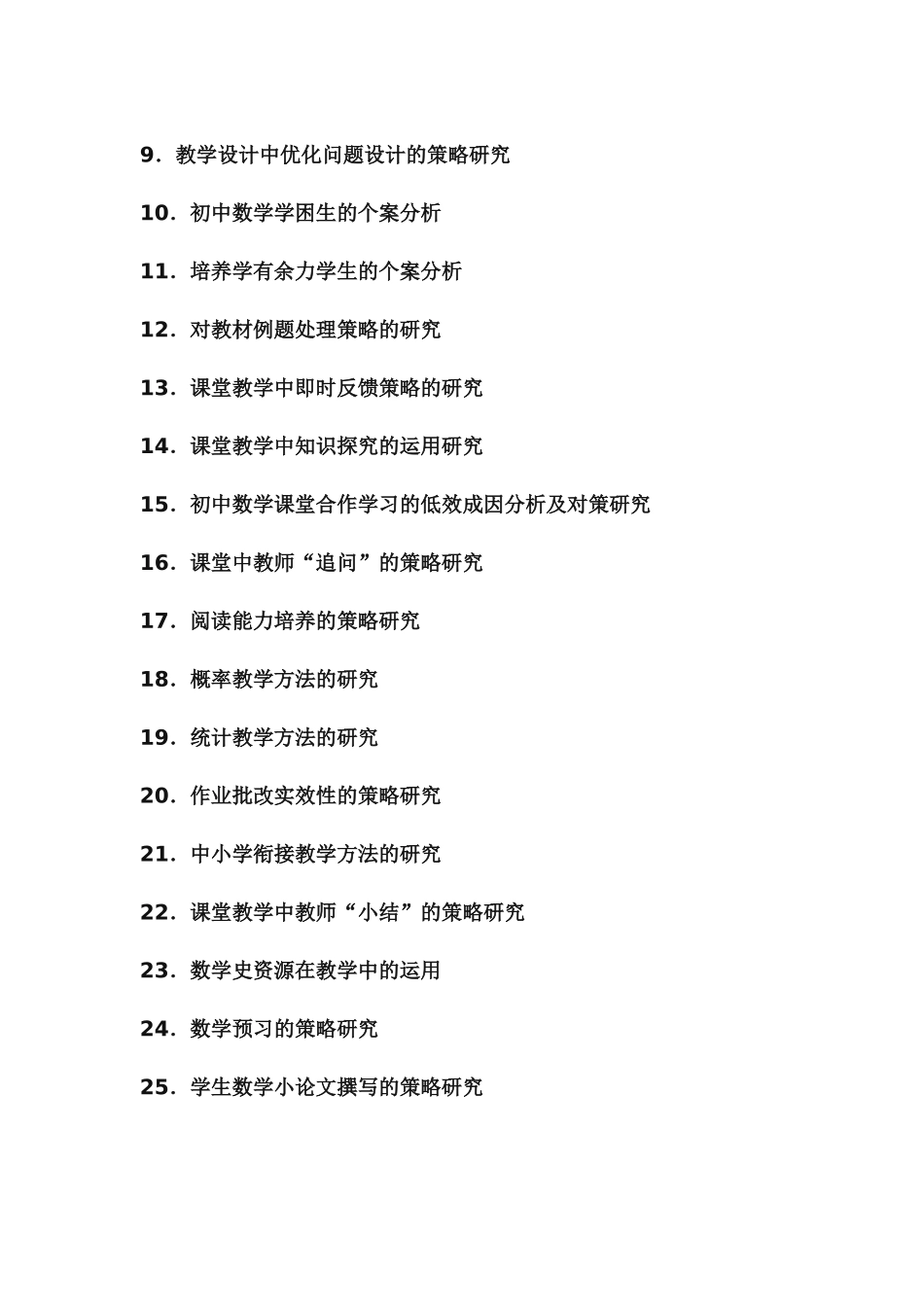 9. 教学设计中优化问题设计的策略研究

10. 初中数学学困生的个案分析

11. 培养学有余力学生的个案分析

12. 对教材例题处理策略的研究

13. 课堂教学中即时反馈策略的研究

14. 课堂教学中知识探究的运用研究

15. 初中数学课堂合作学习的低效成因分析及对策研究

16. 课堂中教师“追问”的策略研究

17. 阅读能力培养的策略研究

18. 概率教学方法的研究

19. 统计教学方法的研究

20. 作业批改实效性的策略研究

21. 中小学衔接教学方法的研究

22. 课堂教学中教师“小结”的策略研究

23. 数学史资源在教学中的运用

24. 数学预习的策略研究

25. 学生数学小论文撰写的策略研究